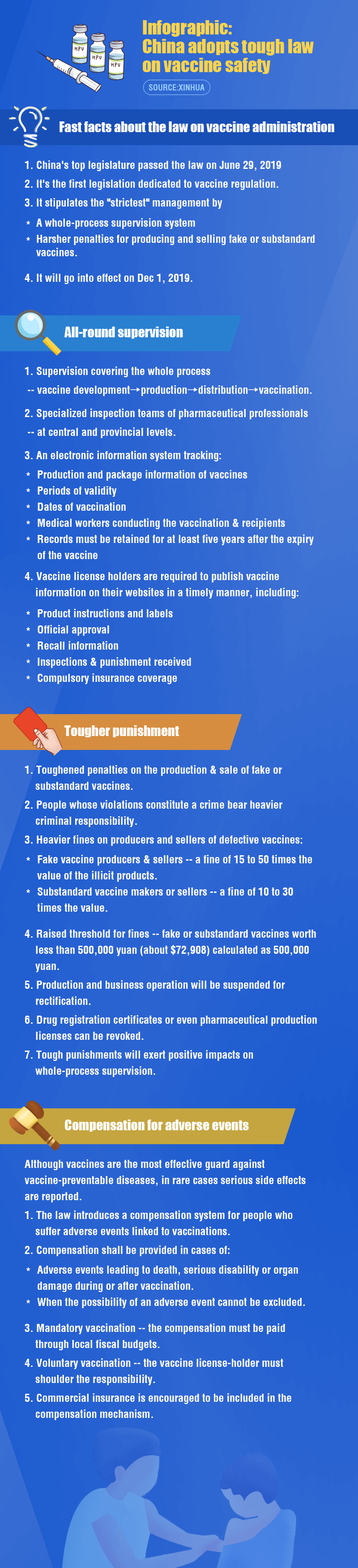 HPV HPV HPV

Infographic: China adopts tough law on vaccine safety

SOURCE:XINHUA

Fast facts about the law on vaccine administration

1. China's top legislature passed the law on June 29, 2019
2. It's the first legislation dedicated to vaccine regulation.
3. It stipulates the "strictest" management by
* A whole-process supervision system
* Harsher penalties for producing and selling fake or substandard vaccines.
4. It will go into effect on Dec 1, 2019.

All-round supervision

1. Supervision covering the whole process
-- vaccine development→production→distribution→vaccination.
2. Specialized inspection teams of pharmaceutical professionals
-- at central and provincial levels.
3. An electronic information system tracking:
* Production and package information of vaccines
* Periods of validity
* Dates of vaccination
* Medical workers conducting the vaccination & recipients
* Records must be retained for at least five years after the expiry of the vaccine
4. Vaccine license holders are required to publish vaccine information on their websites in a timely manner, including:
* Product instructions and labels
* Official approval
* Recall information
* Inspections & punishment received
* Compulsory insurance coverage

Tougher punishment

1. Toughened penalties on the production & sale of fake or substandard vaccines.
2. People whose violations constitute a crime bear heavier criminal responsibility.
3. Heavier fines on producers and sellers of defective vaccines:
* Fake vaccine producers & sellers -- a fine of 15 to 50 times the value of the illicit products.
* Substandard vaccine makers or sellers -- a fine of 10 to 30 times the value.
4. Raised threshold for fines -- fake or substandard vaccines worth less than 500,000 yuan (about $72,908) calculated as 500,000 yuan.
5. Production and business operation will be suspended for rectification.
6. Drug registration certificates or even pharmaceutical production licenses can be revoked.
7. Tough punishments will exert positive impacts on whole-process supervision.

Compensation for adverse events

Although vaccines are the most effective guard against vaccine-preventable diseases, in rare cases serious side effects are reported.
1. The law introduces a compensation system for people who suffer adverse events linked to vaccinations.
2. Compensation shall be provided in cases of:
* Adverse events leading to death, serious disability or organ damage during or after vaccination.
* When the possibility of an adverse event cannot be excluded.
3. Mandatory vaccination -- the compensation must be paid through local fiscal budgets.
4. Voluntary vaccination -- the vaccine license-holder must shoulder the responsibility.
5. Commercial insurance is encouraged to be included in the compensation mechanism.